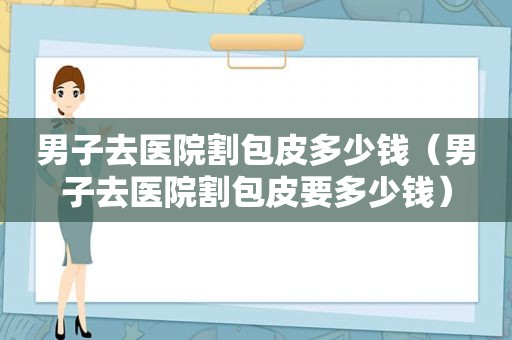 男子去医院割包皮多少钱（男子去医院割包皮要多少钱）